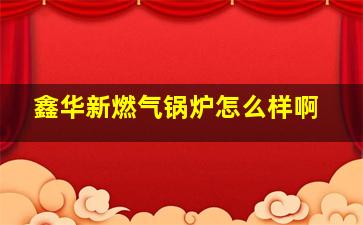 鑫华新燃气锅炉怎么样啊